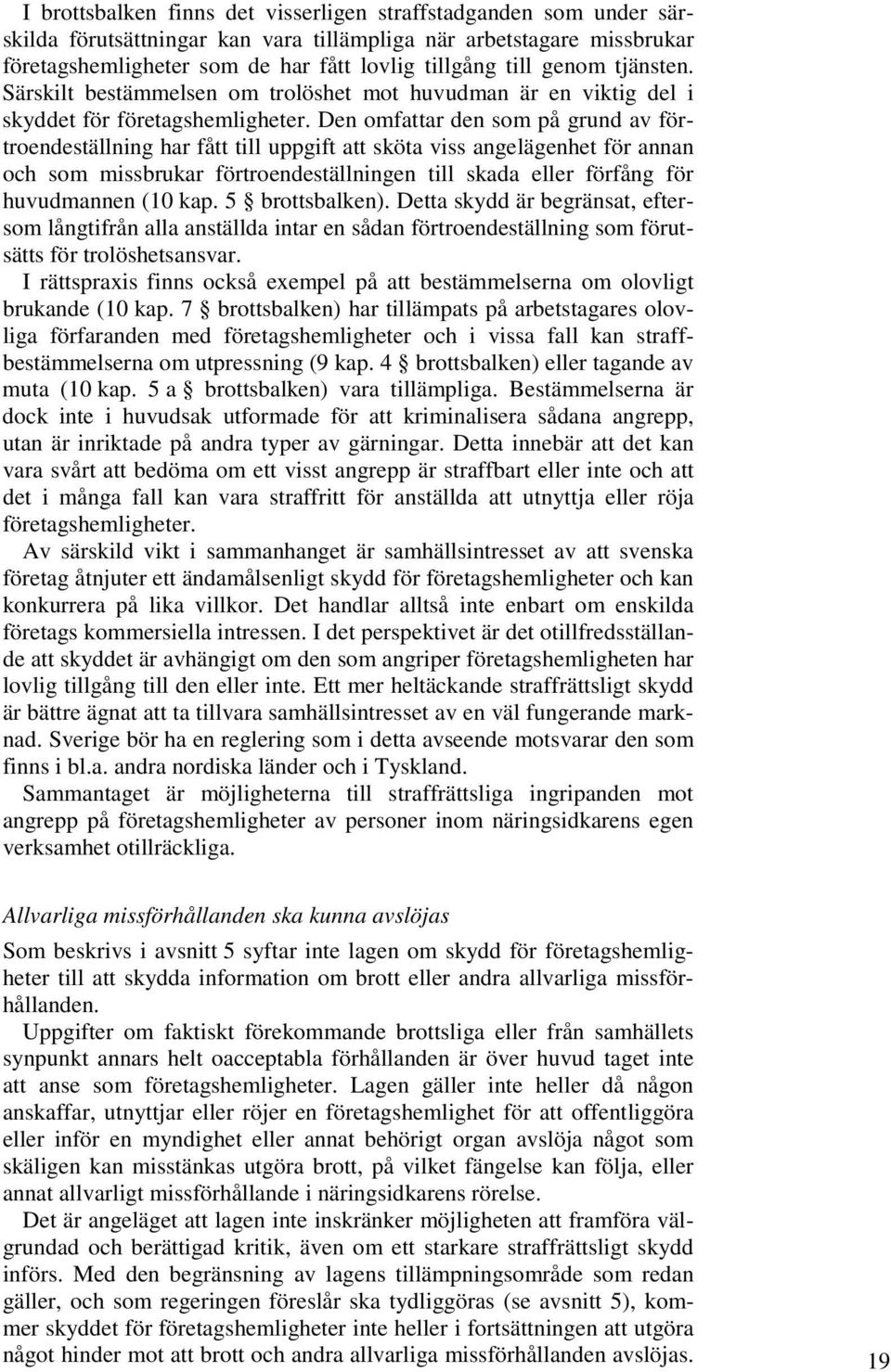 I brottsbalken finns det visserligen straffstadganden som under särskilda förutsättningar kan vara tillämpliga när arbetstagare missbrukar företagshemligheter som de har fått lovlig tillgång till genom tjänsten. Särskilt bestämmelsen om trolöshet mot huvudman är en viktig del i skyddet för företagshemligheter. Den omfattar den som på grund av förtroendeställning har fått till uppgift att sköta viss angelägenhet för annan och som missbrukar förtroendeställningen till skada eller förfång för huvudmannen (10 kap. 5 § brottsbalken). Detta skydd är begränsat, eftersom långtifrån alla anställda intar en sådan förtroendeställning som förutsätts för trolöshetsansvar.

I rättspraxis finns också exempel på att bestämmelserna om olovligt brukande (10 kap. 7 § brottsbalken) har tillämpats på arbetstagares olovliga förfaranden med företagshemligheter och i vissa fall kan straffbestämmelserna om utpressning (9 kap. 4 § brottsbalken) eller tagande av muta (10 kap. 5 a § brottsbalken) vara tillämpliga. Bestämmelserna är dock inte i huvudsak utformade för att kriminalisera sådana angrepp, utan är inriktade på andra typer av gärningar. Detta innebär att det kan vara svårt att bedöma om ett visst angrepp är straffbart eller inte och att det i många fall kan vara straffritt för anställda att utnyttja eller röja företagshemligheter.

Av särskild vikt i sammanhanget är samhällsintresset av att svenska företag åtnjuter ett ändamålsenligt skydd för företagshemligheter och kan konkurrera på lika villkor. Det handlar alltså inte enbart om enskilda företags kommersiella intressen. I det perspektivet är det otillfredsställande att skyddet är avhängigt om den som angriper företagshemligheten har lovlig tillgång till den eller inte. Ett mer heltäckande straffrättsligt skydd är bättre ägnat att ta tillvara samhällsintresset av en väl fungerande marknad. Sverige bör ha en reglering som i detta avseende motsvarar den som finns i bl.a. andra nordiska länder och i Tyskland.

Sammantaget är möjligheterna till straffrättsliga ingripanden mot angrepp på företagshemligheter av personer inom näringsidkarens egen verksamhet otillräckliga.

Allvarliga missförhållanden ska kunna avslöjas

Som beskrivs i avsnitt 5 syftar inte lagen om skydd för företagshemligheter till att skydda information om brott eller andra allvarliga missförhållanden.

Uppgifter om faktiskt förekommande brottsliga eller från samhällets synpunkt annars helt oacceptabla förhållanden är över huvud taget inte att anse som företagshemligheter. Lagen gäller inte heller då någon anskaffar, utnyttjar eller röjer en företagshemlighet för att offentliggöra eller inför en myndighet eller annat behörigt organ avslöja något som skäligen kan misstänkas utgöra brott, på vilket fängelse kan följa, eller annat allvarligt missförhållande i näringsidkarens rörelse.

Det är angeläget att lagen inte inskränker möjligheten att framföra välgrundad och berättigad kritik, även om ett starkare straffrättsligt skydd införs. Med den begränsning av lagens tillämpningsområde som redan gäller, och som regeringen föreslår ska tydliggöras (se avsnitt 5), kommer skyddet för företagshemligheter inte heller i fortsättningen att utgöra något hinder mot att brott och andra allvarliga missförhållanden avslöjas.

19